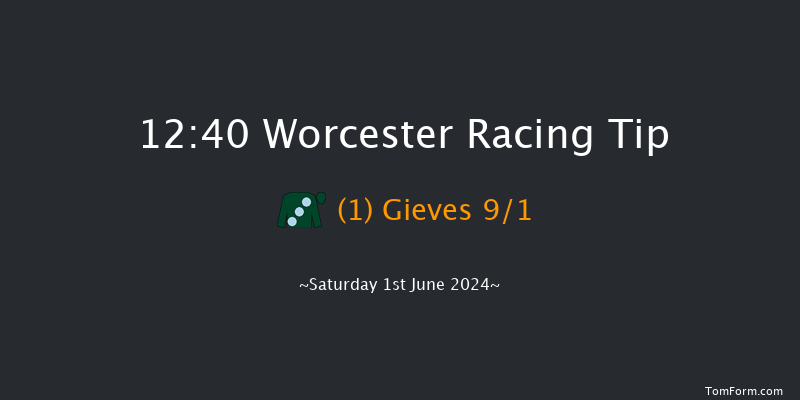 12:40 Worcester Racing Tip

(1) Gieves 9/1

~Saturday 1st June 2024~

TomForm.com